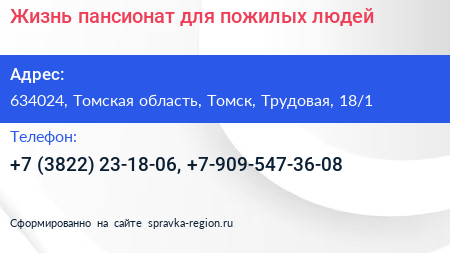 Жизнь пансионат для пожилых людей

Адрес:

634024, Томская область, Томск, Трудовая, 18/1

Телефон:

+7 (3822) 23-18-06, +7-909-547-36-08

Сформированно на сайте spravka-region.ru